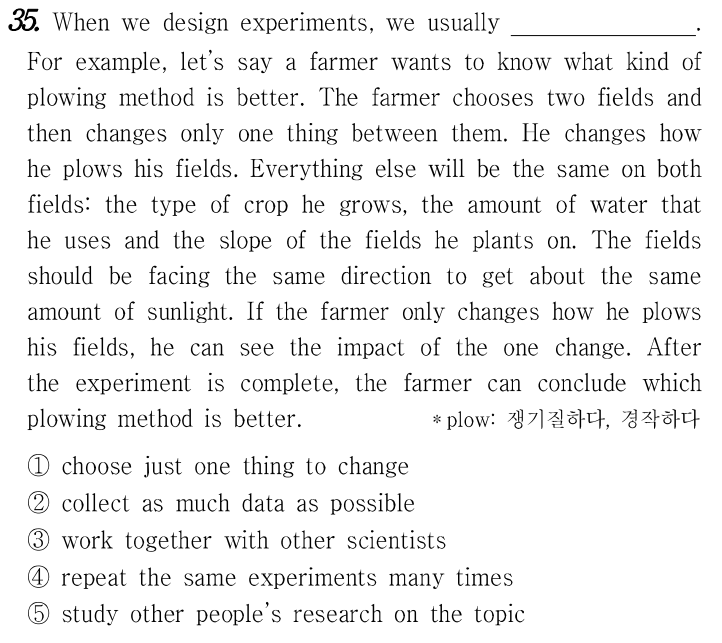 35. When we design experiments, we usually ______________.
For example, let's say a farmer wants to know what kind of plowing method is better. The farmer chooses two fields and then changes only one thing between them. He changes how he plows his fields. Everything else will be the same on both fields: the type of crop he grows, the amount of water that he uses and the slope of the fields he plants on. The fields should be facing the same direction to get about the same amount of sunlight. If the farmer only changes how he plows his fields, he can see the impact of the one change. After the experiment is complete, the farmer can conclude which plowing method is better. * plow: 쟁기질하다, 경작하다

① choose just one thing to change
② collect as much data as possible
③ work together with other scientists
④ repeat the same experiments many times
⑤ study other people's research on the topic